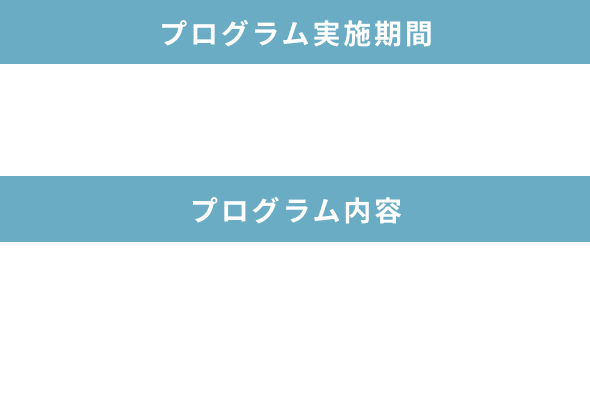 プログラム実施期間

プログラム内容